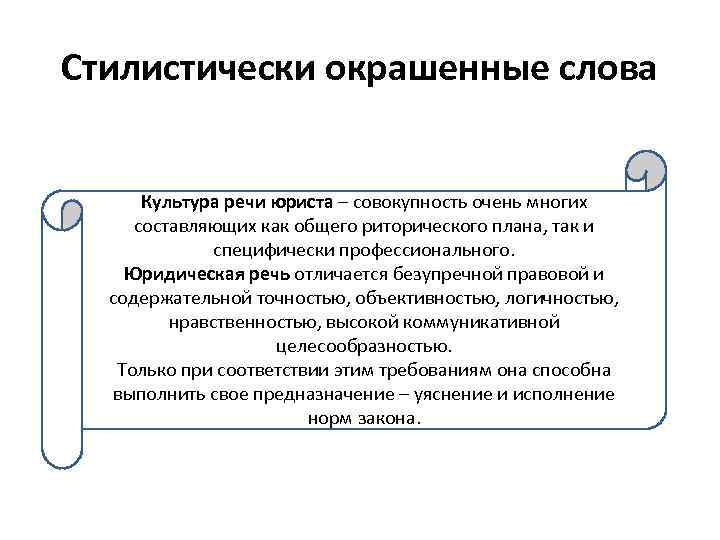 Стилистически окрашенные слова

Культура речи юриста – совокупность очень многих составляющих как общего риторического плана, так и специфически профессионального.
Юридическая речь отличается безупречной правовой и содержательной точностью, объективностью, логичностью, нравственностью, высокой коммуникативной целесообразностью.
Только при соответствии этим требованиям она способна выполнить свое предназначение – уяснение и исполнение норм закона.